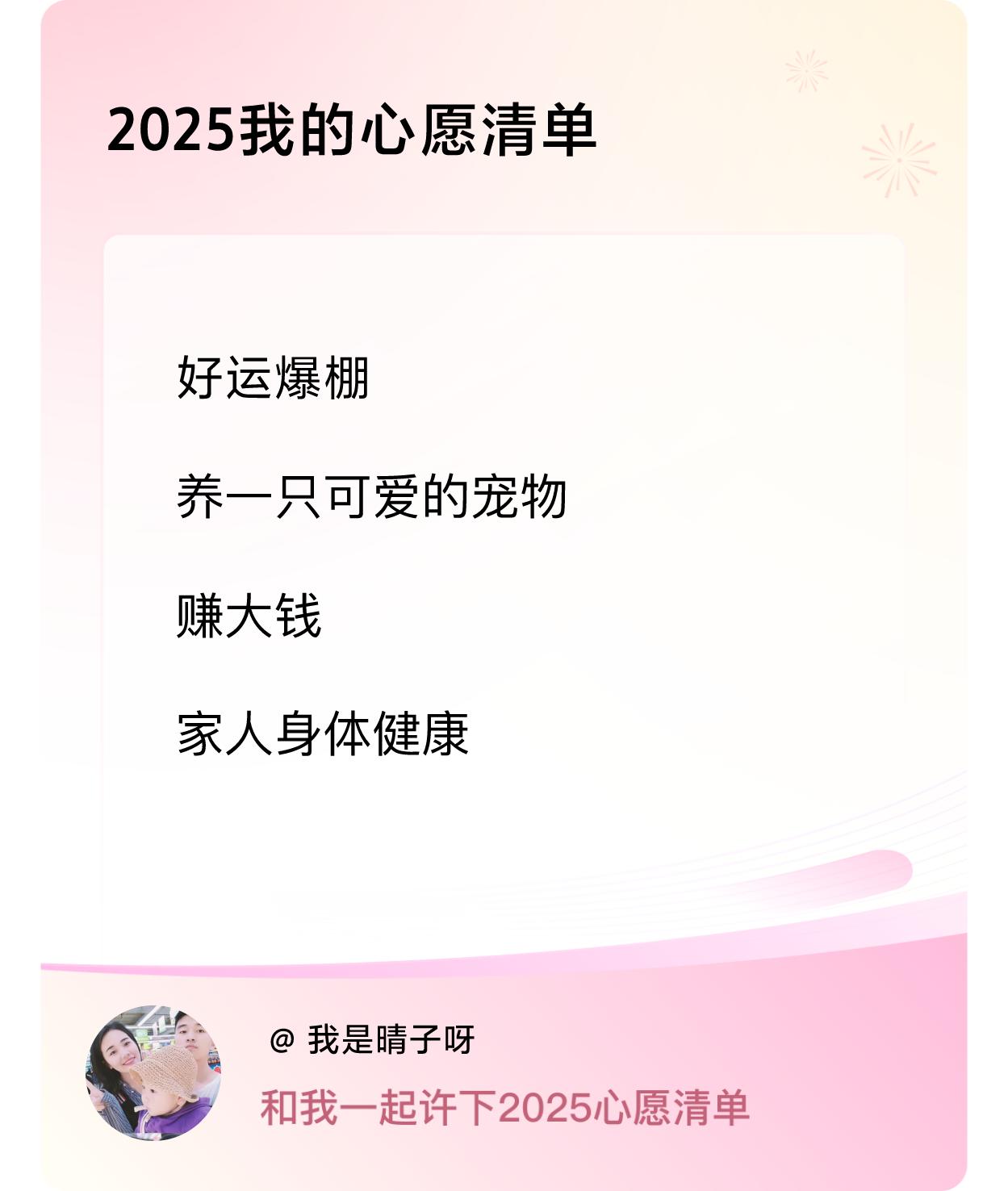 2025我的心愿清单

好运爆棚

养一只可爱的宠物

赚大钱

家人身体健康

@ 我是晴子呀

和我一起许下2025心愿清单